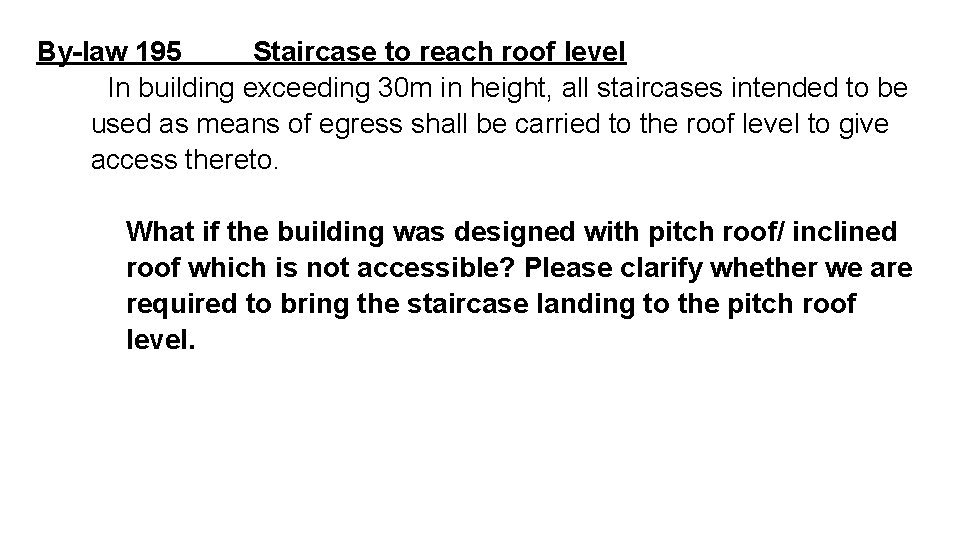 By-law 195 Staircase to reach roof level

In building exceeding 30m in height, all staircases intended to be used as means of egress shall be carried to the roof level to give access thereto.

What if the building was designed with pitch roof/ inclined roof which is not accessible? Please clarify whether we are required to bring the staircase landing to the pitch roof level.